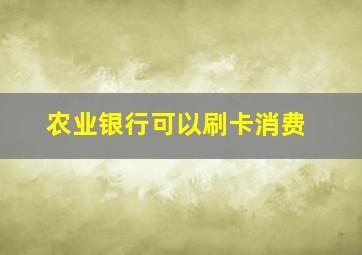 农业银行可以刷卡消费